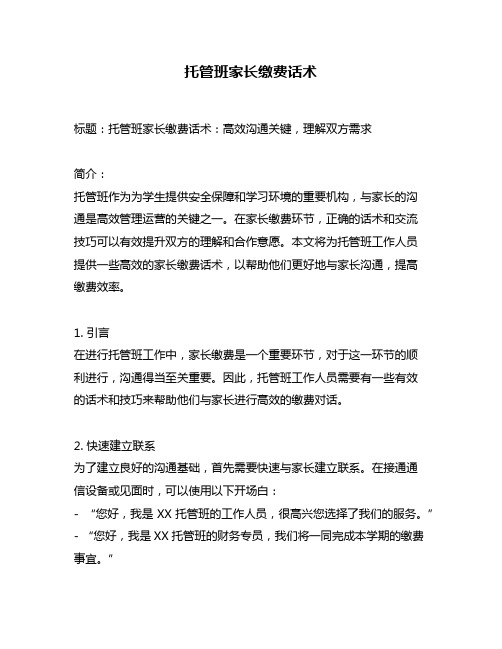 托管班家长缴费话术

标题：托管班家长缴费话术：高效沟通关键，理解双方需求

简介：
托管班作为为学生提供安全保障和学习环境的重要机构，与家长的沟通是高效管理运营的关键之一。在家长缴费环节，正确的话术和交流技巧可以有效提升双方的理解和合作意愿。本文将为托管班工作人员提供一些高效的家长缴费话术，以帮助他们更好地与家长沟通，提高缴费效率。

1. 引言
在进行托管班工作中，家长缴费是一个重要环节，对于这一环节的顺利进行，沟通得当至关重要。因此，托管班工作人员需要有一些有效的话术和技巧来帮助他们与家长进行高效的缴费对话。

2. 快速建立联系
为了建立良好的沟通基础，首先需要快速与家长建立联系。在接通通信设备或见面时，可以使用以下开场白：
- “您好，我是 XX 托管班的工作人员，很高兴您选择了我们的服务。”
- “您好，我是 XX 托管班的财务专员，我们将一同完成本学期的缴费事宜。”